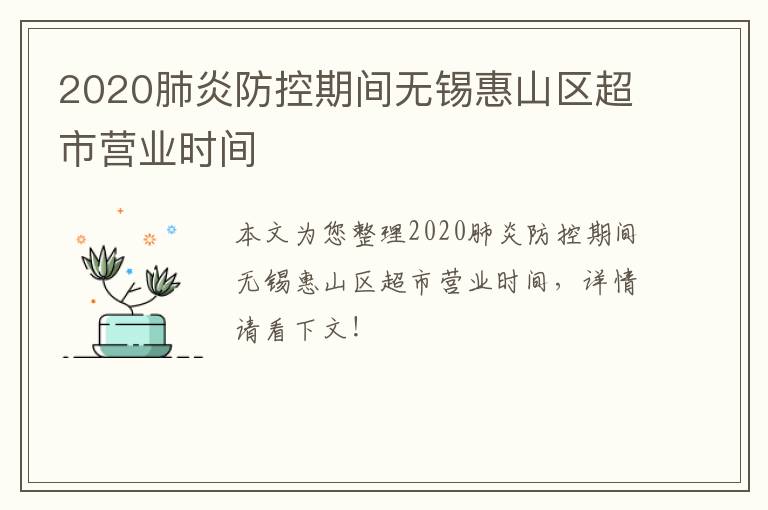 2020肺炎防控期间无锡惠山区超市营业时间

本文为您整理2020肺炎防控期间无锡惠山区超市营业时间，详情请看下文！